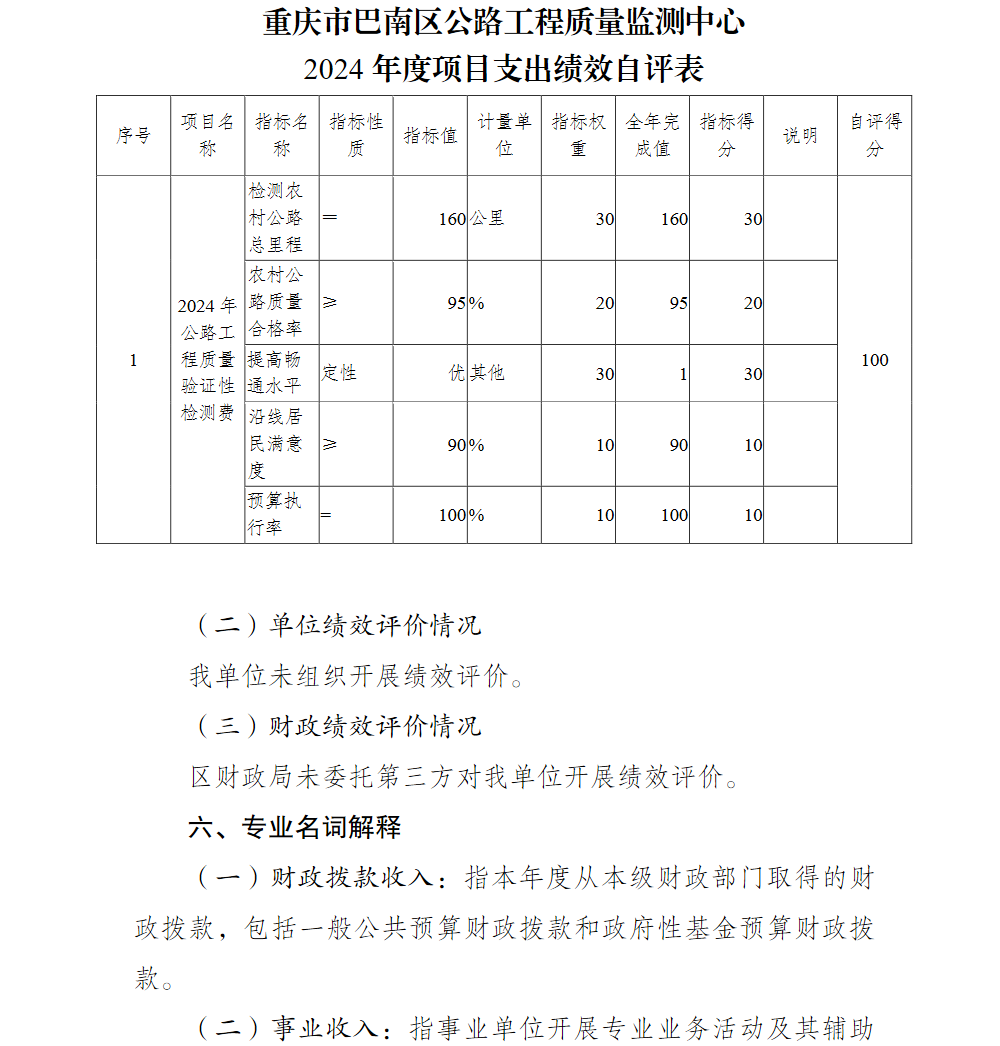 重庆市巴南区公路工程质量监测中心
2024 年度项目支出绩效自评表

| 序号 | 项目名称 | 指标名称 | 指标性质 | 指标值 | 计量单位 | 指标权重 | 全年完成值 | 指标得分 | 说明 | 自评得分 |
|---|---|---|---|---|---|---|---|---|---|---|
| 1 | 2024 年公路工程质量验证性检测费 | 检测农村公路总里程 | = | 160 | 公里 | 30 | 160 | 30 | | 100 |
| | | 农村公路质量合格率 | ≥ | 95 | % | 20 | 95 | 20 | | |
| | | 提高畅通水平 | 定性 | 优 | 其他 | 30 | 1 | 30 | | |
| | | 沿线居民满意度 | ≥ | 90 | % | 10 | 90 | 10 | | |
| | | 预算执行率 | = | 100 | % | 10 | 100 | 10 | | |

（二）单位绩效评价情况

我单位未组织开展绩效评价。

（三）财政绩效评价情况

区财政局未委托第三方对我单位开展绩效评价。

六、专业名词解释

（一）财政拨款收入：指本年度从本级财政部门取得的财政拨款，包括一般公共预算财政拨款和政府性基金预算财政拨款。

（二）事业收入：指事业单位开展专业业务活动及其辅助